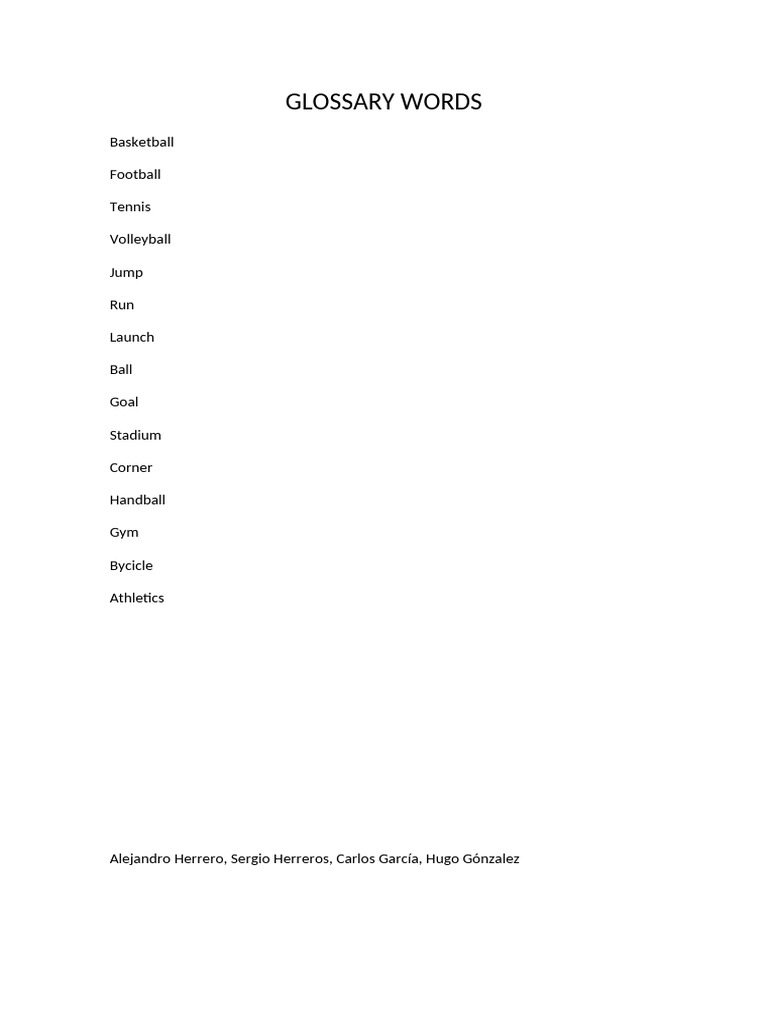 GLOSSARY WORDS

Basketball

Football

Tennis

Volleyball

Jump

Run

Launch

Ball

Goal

Stadium

Corner

Handball

Gym

Bycicle

Athletics

Alejandro Herrero, Sergio Herreros, Carlos García, Hugo Gónzalez